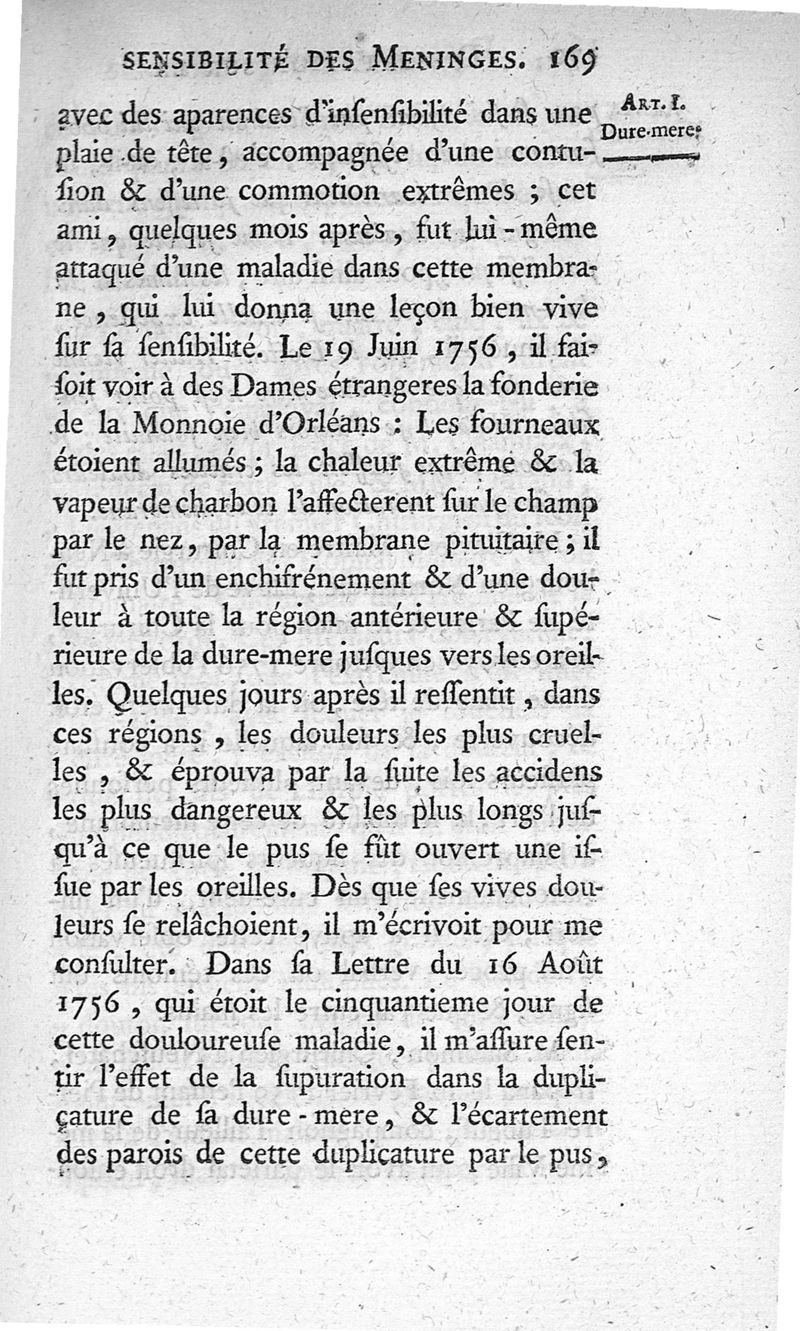 SENSIBILITÉ DES MENINGES. 169

ART. I. Dure-mere.

avec des aparences d'insensibilité dans une plaie de tête, accompagnée d'une contusion & d'une commotion extrêmes ; cet ami, quelques mois après, fut lui-même attaqué d'une maladie dans cette membrane, qui lui donna une leçon bien vive sur sa sensibilité. Le 19 Juin 1756, il faisoit voir à des Dames étrangeres la fonderie de la Monnoie d'Orléans : Les fourneaux étoient allumés ; la chaleur extrême & la vapeur de charbon l'affecterent sur le champ par le nez, par la membrane pituitaire ; il fut pris d'un enchifrénement & d'une douleur à toute la région antérieure & supérieure de la dure-mere jusques vers les oreilles. Quelques jours après il ressentit, dans ces régions, les douleurs les plus cruelles, & éprouva par la suite les accidens les plus dangereux & les plus longs jusqu'à ce que le pus se fût ouvert une issue par les oreilles. Dès que ses vives douleurs se relâchoient, il m'écrivoit pour me consulter. Dans sa Lettre du 16 Août 1756, qui étoit le cinquantieme jour de cette douloureuse maladie, il m'assure sentir l'effet de la supuration dans la duplicature de sa dure-mere, & l'écartement des parois de cette duplicature par le pus,